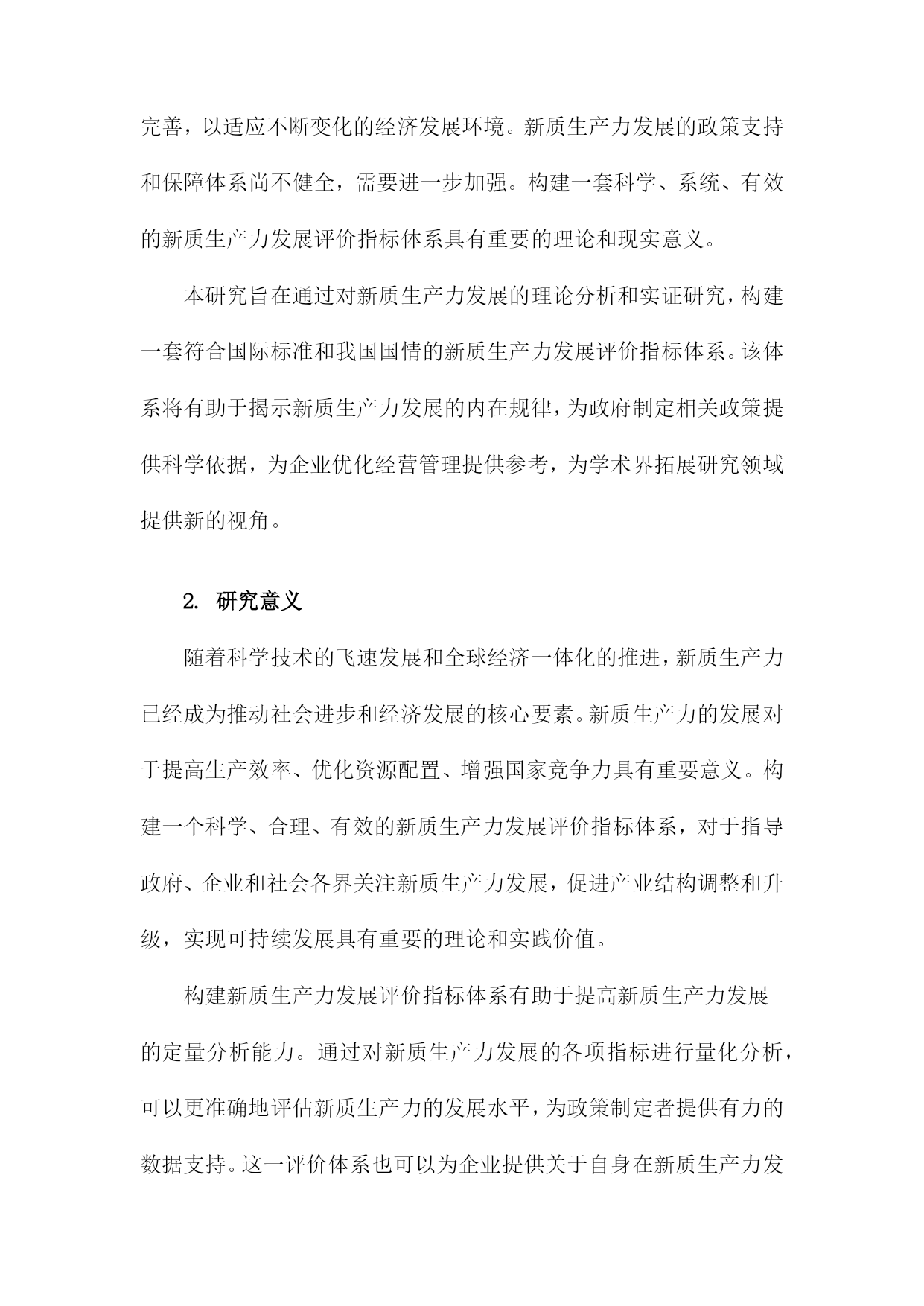 完善，以适应不断变化的经济发展环境。新质生产力发展的政策支持和保障体系尚不健全，需要进一步加强。构建一套科学、系统、有效的新质生产力发展评价指标体系具有重要的理论和现实意义。

本研究旨在通过对新质生产力发展的理论分析和实证研究，构建一套符合国际标准和我国国情的新质生产力发展评价指标体系。该体系将有助于揭示新质生产力发展的内在规律，为政府制定相关政策提供科学依据，为企业优化经营管理提供参考，为学术界拓展研究领域提供新的视角。

2. 研究意义

随着科学技术的飞速发展和全球经济一体化的推进，新质生产力已经成为推动社会进步和经济发展的核心要素。新质生产力的发展对于提高生产效率、优化资源配置、增强国家竞争力具有重要意义。构建一个科学、合理、有效的新质生产力发展评价指标体系，对于指导政府、企业和社会各界关注新质生产力发展，促进产业结构调整和升级，实现可持续发展具有重要的理论和实践价值。

构建新质生产力发展评价指标体系有助于提高新质生产力发展的定量分析能力。通过对新质生产力发展的各项指标进行量化分析，可以更准确地评估新质生产力的发展水平，为政策制定者提供有力的数据支持。这一评价体系也可以为企业提供关于自身在新质生产力发